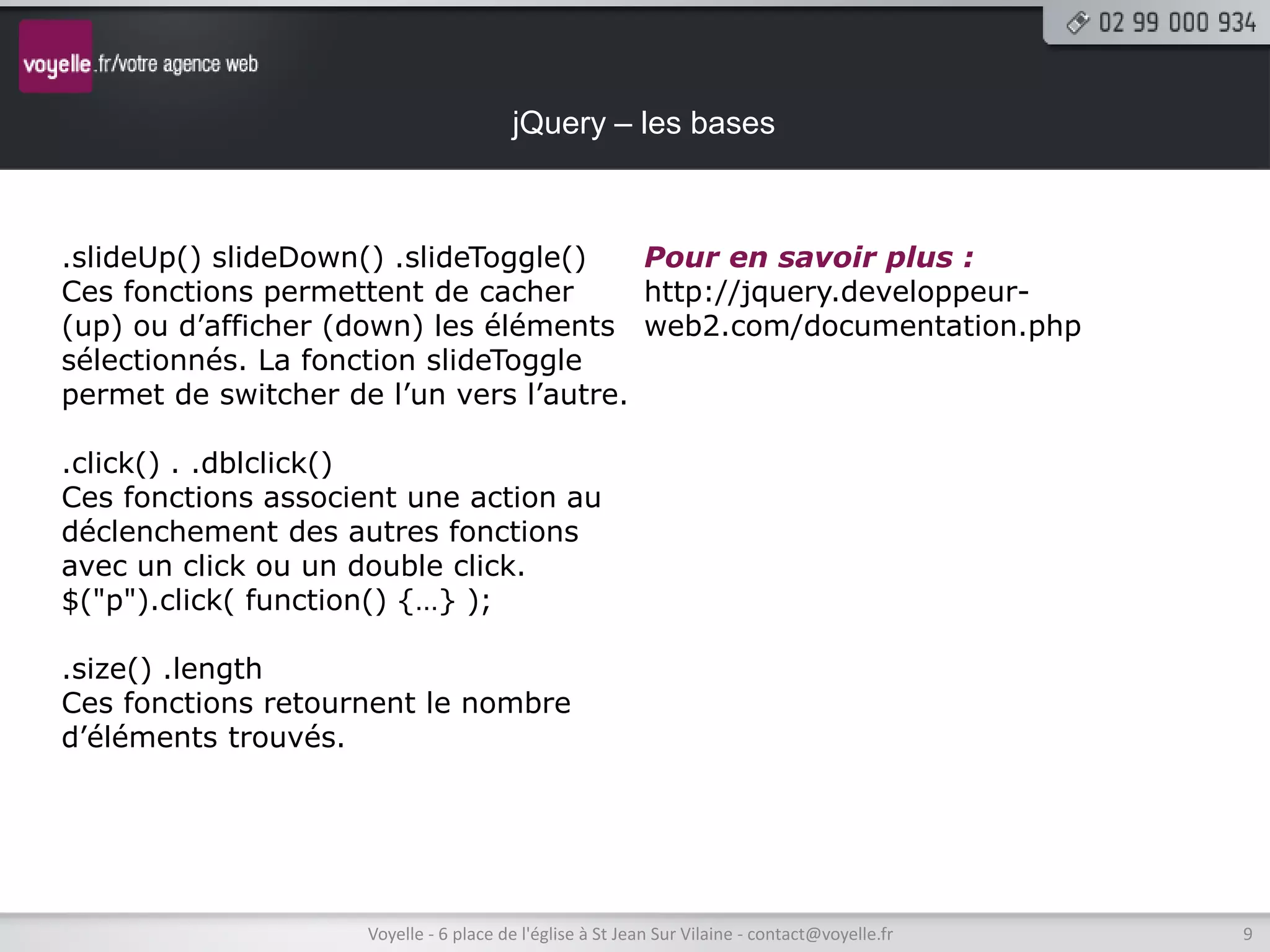 voyelle.fr/votre agence web

02 99 000 934

jQuery – les bases

.slideUp() slideDown() .slideToggle()
Ces fonctions permettent de cacher (up) ou d’afficher (down) les éléments sélectionnés. La fonction slideToggle permet de switcher de l’un vers l’autre.

.click() . .dblclick()
Ces fonctions associent une action au déclenchement des autres fonctions avec un click ou un double click.
$("p").click( function() {…} );

.size() .length
Ces fonctions retournent le nombre d’éléments trouvés.

Pour en savoir plus :
http://jquery.developpeur-web2.com/documentation.php

Voyelle - 6 place de l'église à St Jean Sur Vilaine - contact@voyelle.fr

9